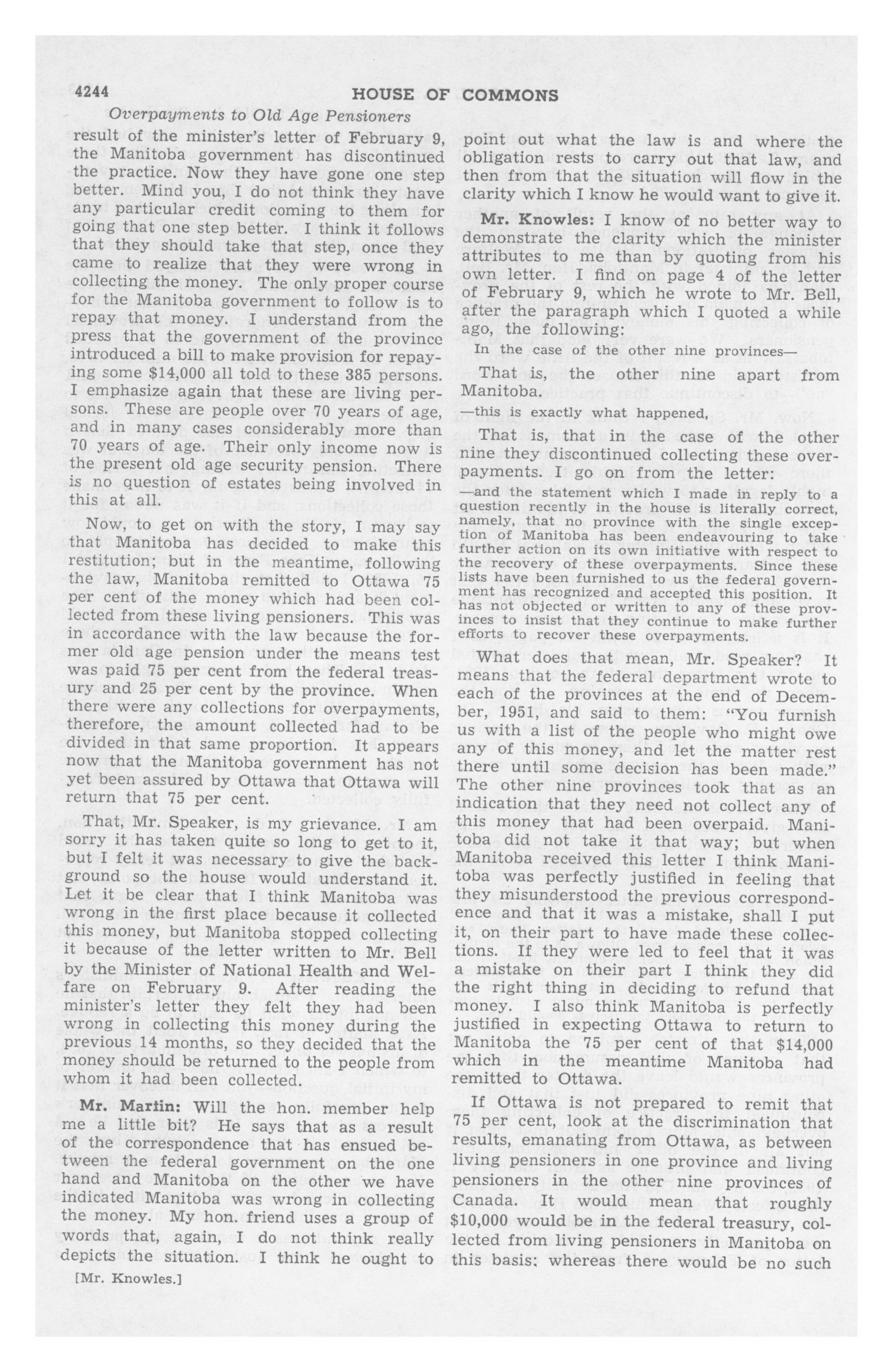 4244

HOUSE OF COMMONS

Overpayments to Old Age Pensioners

result of the minister's letter of February 9, the Manitoba government has discontinued the practice. Now they have gone one step better. Mind you, I do not think they have any particular credit coming to them for going that one step better. I think it follows that they should take that step, once they came to realize that they were wrong in collecting the money. The only proper course for the Manitoba government to follow is to repay that money. I understand from the press that the government of the province introduced a bill to make provision for repaying some $14,000 all told to these 385 persons. I emphasize again that these are living persons. These are people over 70 years of age, and in many cases considerably more than 70 years of age. Their only income now is the present old age security pension. There is no question of estates being involved in this at all.

Now, to get on with the story, I may say that Manitoba has decided to make this restitution; but in the meantime, following the law, Manitoba remitted to Ottawa 75 per cent of the money which had been collected from these living pensioners. This was in accordance with the law because the former old age pension under the means test was paid 75 per cent from the federal treasury and 25 per cent by the province. When there were any collections for overpayments, therefore, the amount collected had to be divided in that same proportion. It appears now that the Manitoba government has not yet been assured by Ottawa that Ottawa will return that 75 per cent.

That, Mr. Speaker, is my grievance. I am sorry it has taken quite so long to get to it, but I felt it was necessary to give the background so the house would understand it. Let it be clear that I think Manitoba was wrong in the first place because it collected this money, but Manitoba stopped collecting it because of the letter written to Mr. Bell by the Minister of National Health and Welfare on February 9. After reading the minister's letter they felt they had been wrong in collecting this money during the previous 14 months, so they decided that the money should be returned to the people from whom it had been collected.

Mr. Martin: Will the hon. member help me a little bit? He says that as a result of the correspondence that has ensued between the federal government on the one hand and Manitoba on the other we have indicated Manitoba was wrong in collecting the money. My hon. friend uses a group of words that, again, I do not think really depicts the situation. I think he ought to

[Mr. Knowles.]

point out what the law is and where the obligation rests to carry out that law, and then from that the situation will flow in the clarity which I know he would want to give it.

Mr. Knowles: I know of no better way to demonstrate the clarity which the minister attributes to me than by quoting from his own letter. I find on page 4 of the letter of February 9, which he wrote to Mr. Bell, after the paragraph which I quoted a while ago, the following:

In the case of the other nine provinces—

That is, the other nine apart from Manitoba.

—this is exactly what happened,

That is, that in the case of the other nine they discontinued collecting these overpayments. I go on from the letter:

—and the statement which I made in reply to a question recently in the house is literally correct, namely, that no province with the single exception of Manitoba has been endeavouring to take further action on its own initiative with respect to the recovery of these overpayments. Since these lists have been furnished to us the federal government has recognized and accepted this position. It has not objected or written to any of these provinces to insist that they continue to make further efforts to recover these overpayments.

What does that mean, Mr. Speaker? It means that the federal department wrote to each of the provinces at the end of December, 1951, and said to them: "You furnish us with a list of the people who might owe any of this money, and let the matter rest there until some decision has been made." The other nine provinces took that as an indication that they need not collect any of this money that had been overpaid. Manitoba did not take it that way; but when Manitoba received this letter I think Manitoba was perfectly justified in feeling that they misunderstood the previous correspondence and that it was a mistake, shall I put it, on their part to have made these collections. If they were led to feel that it was a mistake on their part I think they did the right thing in deciding to refund that money. I also think Manitoba is perfectly justified in expecting Ottawa to return to Manitoba the 75 per cent of that $14,000 which in the meantime Manitoba had remitted to Ottawa.

If Ottawa is not prepared to remit that 75 per cent, look at the discrimination that results, emanating from Ottawa, as between living pensioners in one province and living pensioners in the other nine provinces of Canada. It would mean that roughly $10,000 would be in the federal treasury, collected from living pensioners in Manitoba on this basis; whereas there would be no such